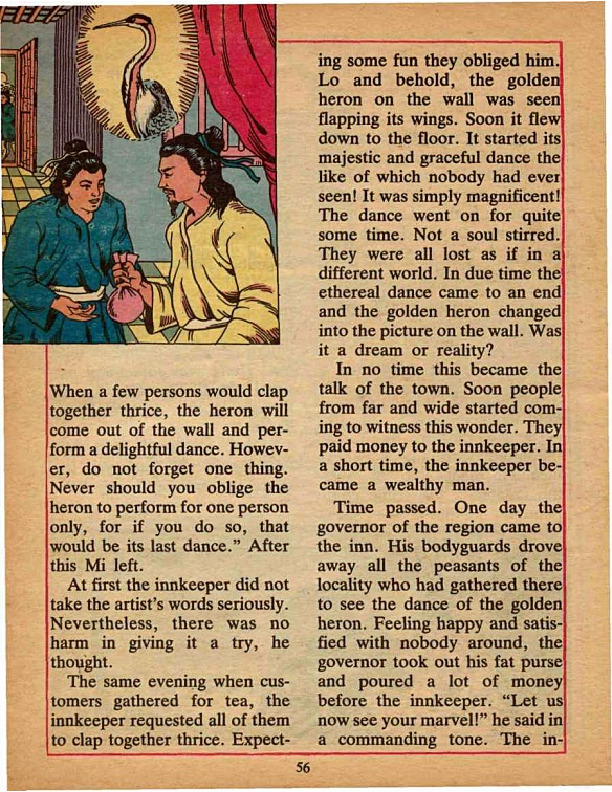 When a few persons would clap together thrice, the heron will come out of the wall and perform a delightful dance. However, do not forget one thing. Never should you oblige the heron to perform for one person only, for if you do so, that would be its last dance." After this Mi left.

At first the innkeeper did not take the artist's words seriously. Nevertheless, there was no harm in giving it a try, he thought.

The same evening when customers gathered for tea, the innkeeper requested all of them to clap together thrice. Expecting some fun they obliged him. Lo and behold, the golden heron on the wall was seen flapping its wings. Soon it flew down to the floor. It started its majestic and graceful dance the like of which nobody had ever seen! It was simply magnificent! The dance went on for quite some time. Not a soul stirred. They were all lost as if in a different world. In due time the ethereal dance came to an end and the golden heron changed into the picture on the wall. Was it a dream or reality?

In no time this became the talk of the town. Soon people from far and wide started coming to witness this wonder. They paid money to the innkeeper. In a short time, the innkeeper became a wealthy man.

Time passed. One day the governor of the region came to the inn. His bodyguards drove away all the peasants of the locality who had gathered there to see the dance of the golden heron. Feeling happy and satisfied with nobody around, the governor took out his fat purse and poured a lot of money before the innkeeper. "Let us now see your marvel!" he said in a commanding tone. The in-

56